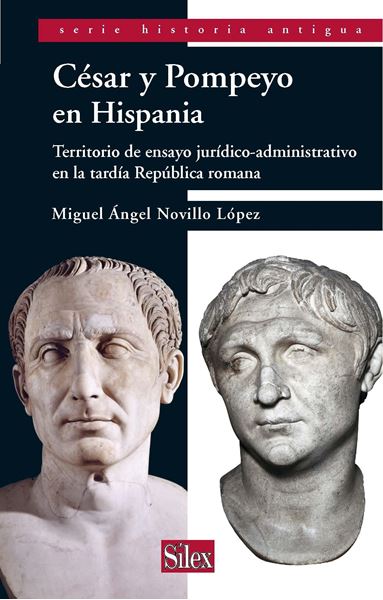 serie historia antigua

César y Pompeyo en Hispania

Territorio de ensayo jurídico-administrativo en la tardía República romana

Miguel Ángel Novillo López

Sílex